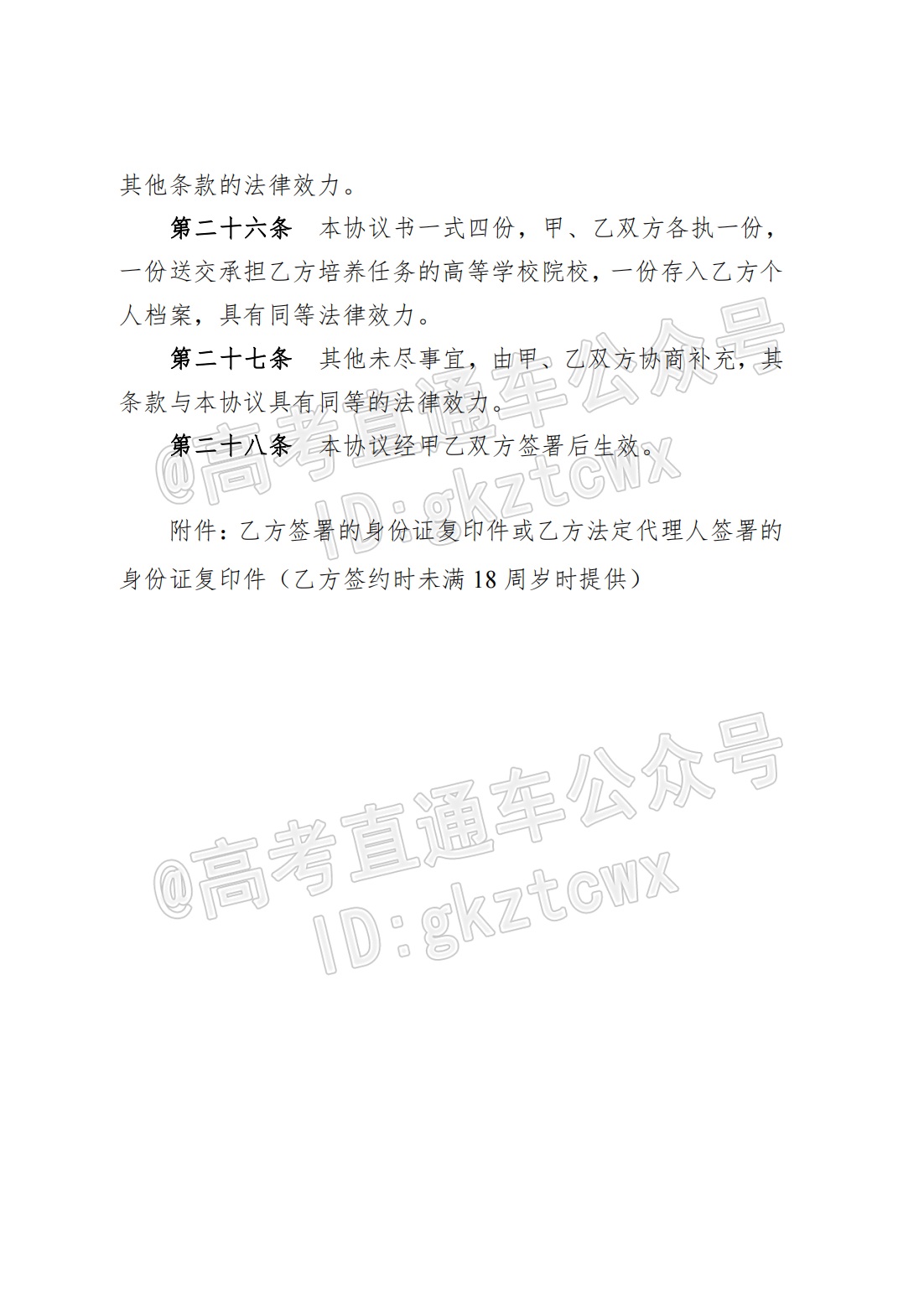 其他条款的法律效力。

第二十六条 本协议书一式四份，甲、乙双方各执一份，一份送交承担乙方培养任务的高等学校院校，一份存入乙方个人档案，具有同等法律效力。

第二十七条 其他未尽事宜，由甲、乙双方协商补充，其条款与本协议具有同等的法律效力。

第二十八条 本协议经甲乙双方签署后生效。

附件：乙方签署的身份证复印件或乙方法定代理人签署的身份证复印件（乙方签约时未满18周岁时提供）

@高考直通车公众号
ID:gkztcwx